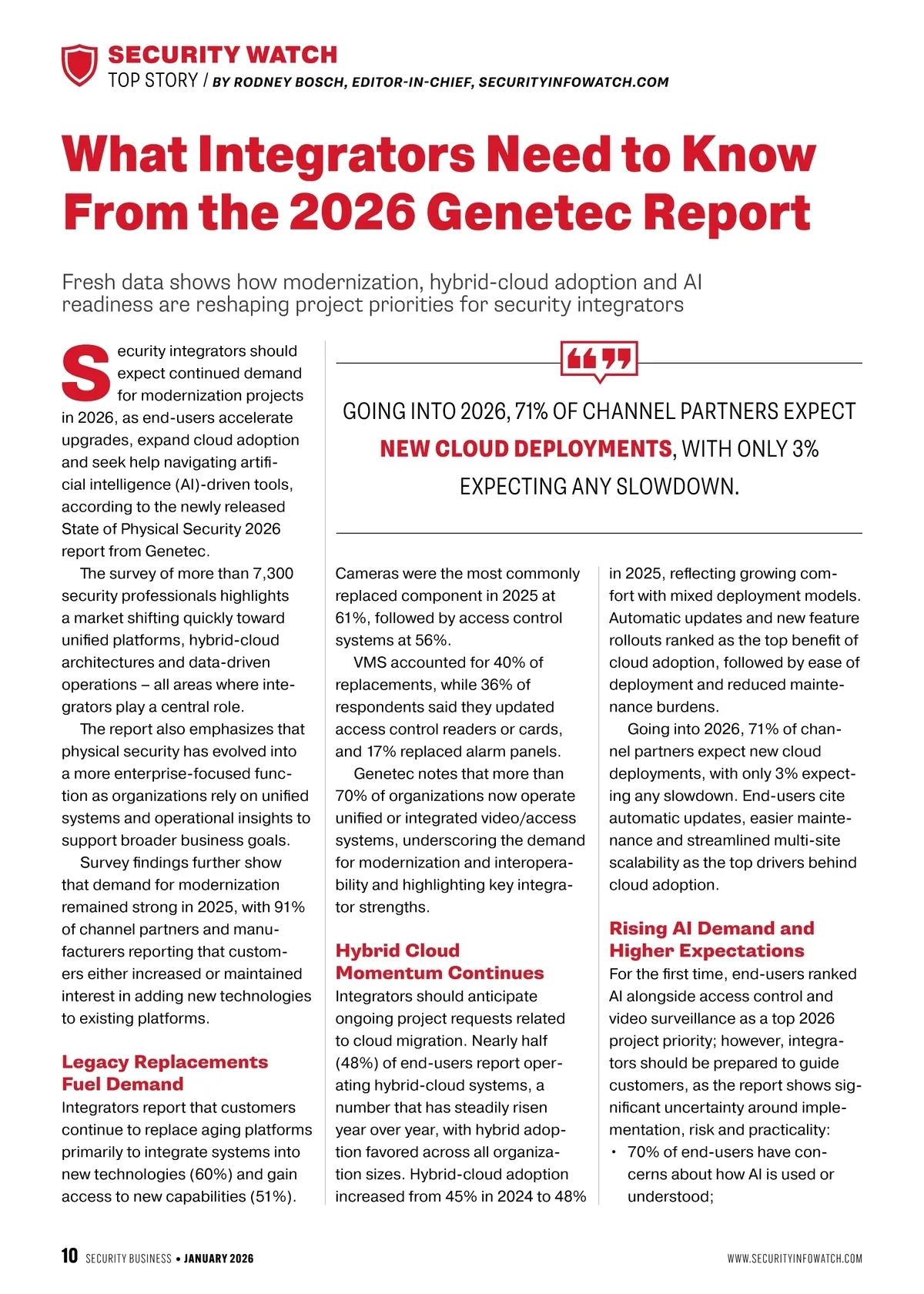 SECURITY WATCH
TOP STORY / BY RODNEY BOSCH, EDITOR-IN-CHIEF, SECURITYINFOWATCH.COM

What Integrators Need to Know From the 2026 Genetec Report

Fresh data shows how modernization, hybrid-cloud adoption and AI readiness are reshaping project priorities for security integrators

Security integrators should expect continued demand for modernization projects in 2026, as end-users accelerate upgrades, expand cloud adoption and seek help navigating artificial intelligence (AI)-driven tools, according to the newly released State of Physical Security 2026 report from Genetec.

The survey of more than 7,300 security professionals highlights a market shifting quickly toward unified platforms, hybrid-cloud architectures and data-driven operations – all areas where integrators play a central role.

The report also emphasizes that physical security has evolved into a more enterprise-focused function as organizations rely on unified systems and operational insights to support broader business goals.

Survey findings further show that demand for modernization remained strong in 2025, with 91% of channel partners and manufacturers reporting that customers either increased or maintained interest in adding new technologies to existing platforms.

Legacy Replacements Fuel Demand
Integrators report that customers continue to replace aging platforms primarily to integrate systems into new technologies (60%) and gain access to new capabilities (51%).

GOING INTO 2026, 71% OF CHANNEL PARTNERS EXPECT NEW CLOUD DEPLOYMENTS, WITH ONLY 3% EXPECTING ANY SLOWDOWN.

Cameras were the most commonly replaced component in 2025 at 61%, followed by access control systems at 56%.

VMS accounted for 40% of replacements, while 36% of respondents said they updated access control readers or cards, and 17% replaced alarm panels.

Genetec notes that more than 70% of organizations now operate unified or integrated video/access systems, underscoring the demand for modernization and interoperability and highlighting key integrator strengths.

Hybrid Cloud Momentum Continues
Integrators should anticipate ongoing project requests related to cloud migration. Nearly half (48%) of end-users report operating hybrid-cloud systems, a number that has steadily risen year over year, with hybrid adoption favored across all organization sizes. Hybrid-cloud adoption increased from 45% in 2024 to 48% in 2025, reflecting growing comfort with mixed deployment models. Automatic updates and new feature rollouts ranked as the top benefit of cloud adoption, followed by ease of deployment and reduced maintenance burdens.

Going into 2026, 71% of channel partners expect new cloud deployments, with only 3% expecting any slowdown. End-users cite automatic updates, easier maintenance and streamlined multi-site scalability as the top drivers behind cloud adoption.

Rising AI Demand and Higher Expectations
For the first time, end-users ranked AI alongside access control and video surveillance as a top 2026 project priority; however, integrators should be prepared to guide customers, as the report shows significant uncertainty around implementation, risk and practicality:
• 70% of end-users have concerns about how AI is used or understood;

10 SECURITY BUSINESS • JANUARY 2026
WWW.SECURITYINFOWATCH.COM